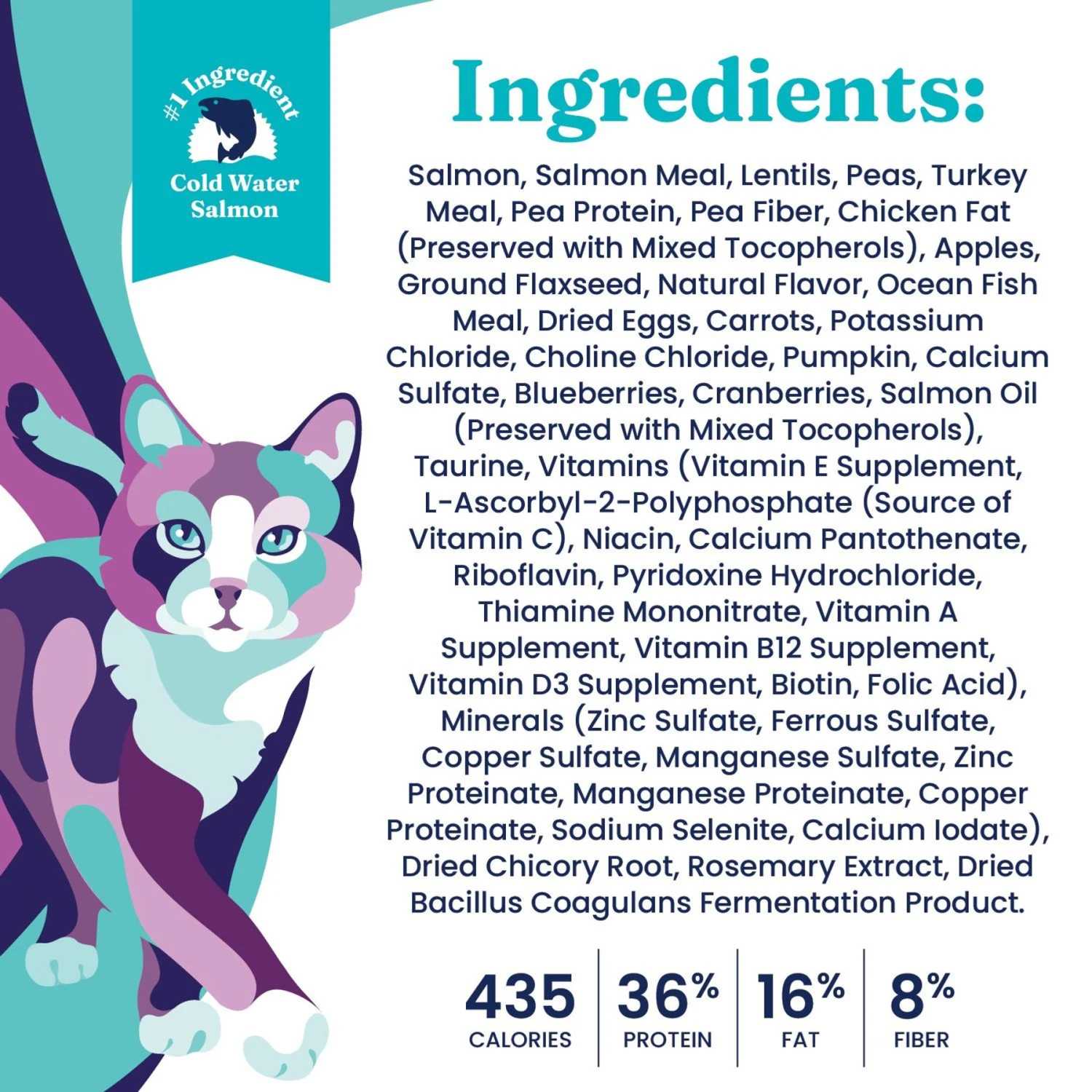 #1 Ingredient
Cold Water Salmon

Ingredients:

Salmon, Salmon Meal, Lentils, Peas, Turkey Meal, Pea Protein, Pea Fiber, Chicken Fat (Preserved with Mixed Tocopherols), Apples, Ground Flaxseed, Natural Flavor, Ocean Fish Meal, Dried Eggs, Carrots, Potassium Chloride, Choline Chloride, Pumpkin, Calcium Sulfate, Blueberries, Cranberries, Salmon Oil (Preserved with Mixed Tocopherols), Taurine, Vitamins (Vitamin E Supplement, L-Ascorbyl-2-Polyphosphate (Source of Vitamin C), Niacin, Calcium Pantothenate, Riboflavin, Pyridoxine Hydrochloride, Thiamine Mononitrate, Vitamin A Supplement, Vitamin B12 Supplement, Vitamin D3 Supplement, Biotin, Folic Acid), Minerals (Zinc Sulfate, Ferrous Sulfate, Copper Sulfate, Manganese Sulfate, Zinc Proteinate, Manganese Proteinate, Copper Proteinate, Sodium Selenite, Calcium Iodate), Dried Chicory Root, Rosemary Extract, Dried Bacillus Coagulans Fermentation Product.

435 CALORIES
36% PROTEIN
16% FAT
8% FIBER